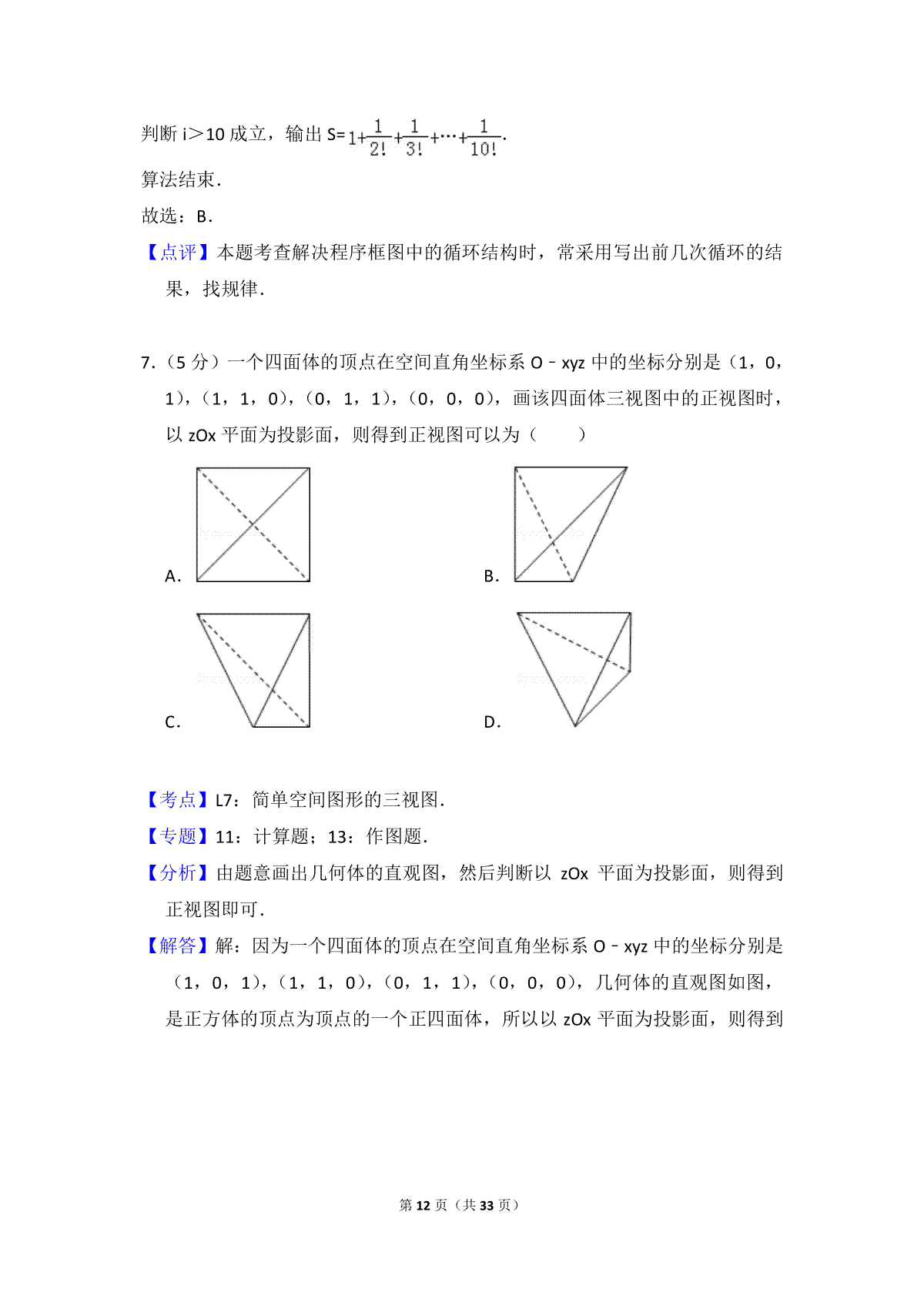 判断 i＞10 成立，输出 S=$1+\frac{1}{2!}+\frac{1}{3!}+\cdots+\frac{1}{10!}$.

算法结束．

故选：B．

【点评】本题考查解决程序框图中的循环结构时，常采用写出前几次循环的结果，找规律．

7．（5 分）一个四面体的顶点在空间直角坐标系 O﹣xyz 中的坐标分别是（1，0，1），（1，1，0），（0，1，1），（0，0，0），画该四面体三视图中的正视图时，以 zOx 平面为投影面，则得到正视图可以为（　　）

A.

B.

C.

D.

【考点】L7：简单空间图形的三视图．

【专题】11：计算题；13：作图题．

【分析】由题意画出几何体的直观图，然后判断以 zOx 平面为投影面，则得到正视图即可．

【解答】解：因为一个四面体的顶点在空间直角坐标系 O﹣xyz 中的坐标分别是（1，0，1），（1，1，0），（0，1，1），（0，0，0），几何体的直观图如图，是正方体的顶点为顶点的一个正四面体，所以以 zOx 平面为投影面，则得到

第 12 页（共 33 页）